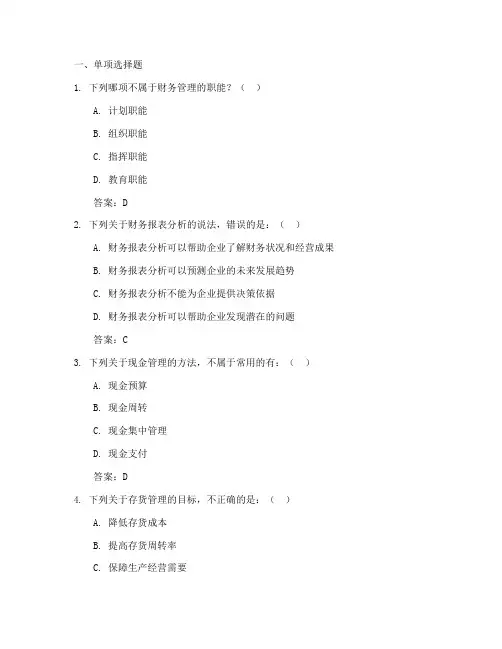 一、单项选择题

1. 下列哪项不属于财务管理的职能？（ ）

A. 计划职能

B. 组织职能

C. 指挥职能

D. 教育职能

答案：D

2. 下列关于财务报表分析的说法，错误的是：（ ）

A. 财务报表分析可以帮助企业了解财务状况和经营成果

B. 财务报表分析可以预测企业的未来发展趋势

C. 财务报表分析不能为企业提供决策依据

D. 财务报表分析可以帮助企业发现潜在的问题

答案：C

3. 下列关于现金管理的方法，不属于常用的有：（ ）

A. 现金预算

B. 现金周转

C. 现金集中管理

D. 现金支付

答案：D

4. 下列关于存货管理的目标，不正确的是：（ ）

A. 降低存货成本

B. 提高存货周转率

C. 保障生产经营需要